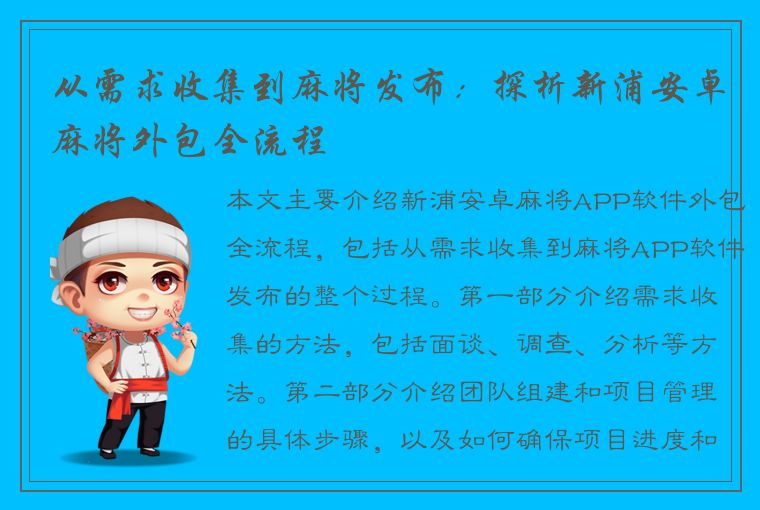 从需求收集到麻将发布：探析新浦安卓麻将外包全流程

本文主要介绍新浦安卓麻将APP软件外包全流程，包括从需求收集到麻将APP软件发布的整个过程。第一部分介绍需求收集的方法，包括面谈、调查、分析等方法。第二部分介绍团队组建和项目管理的具体步骤，以及如何确保项目进度和